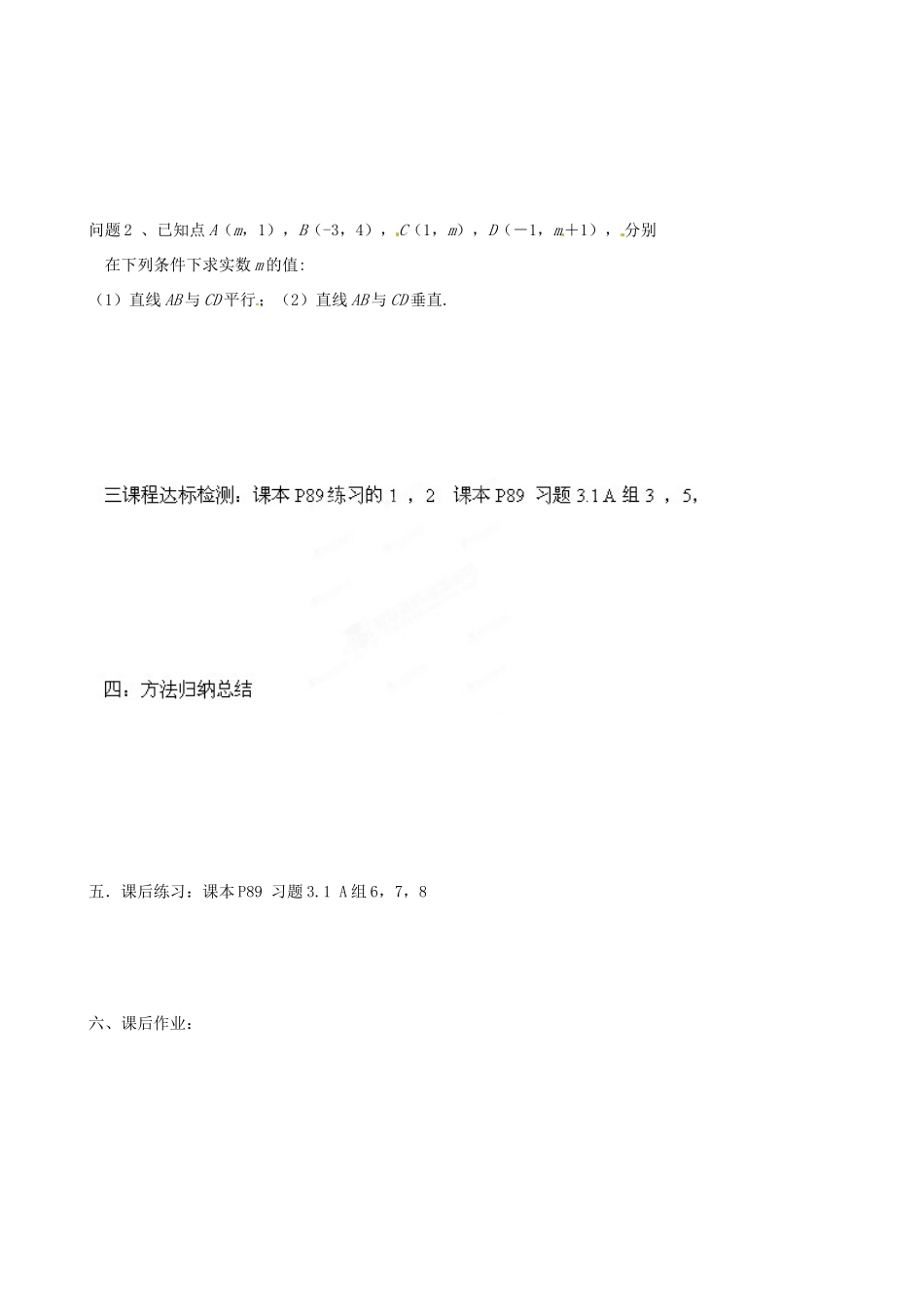 问题2 、已知点 $A$（$m$，1），$B$（-3，4），$C$（1，$m$），$D$（−1，$m$+1），分别在下列条件下求实数 $m$ 的值:

（1）直线 $AB$ 与 $CD$ 平行；（2）直线 $AB$ 与 $CD$ 垂直.

三课程达标检测：课本 P89 练习的 1 ，2　课本 P89 习题 3.1 A 组 3 ，5，

四：方法归纳总结

五．课后练习：课本 P89 习题 3.1 A 组 6，7，8

六、课后作业：